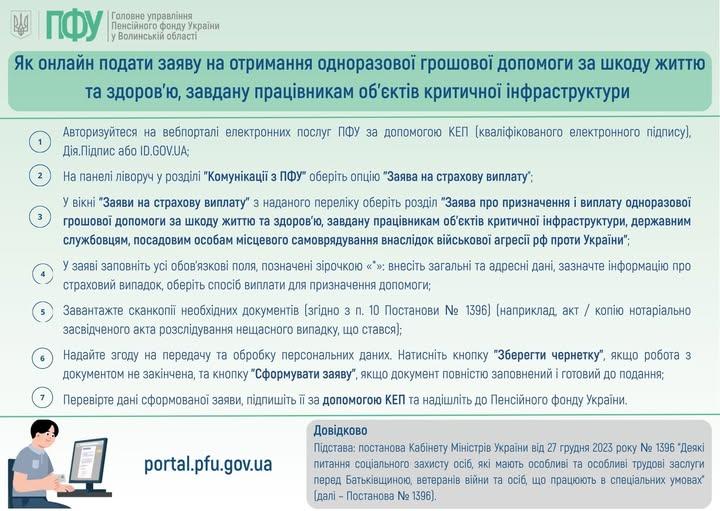 ПФУ Головне управління Пенсійного фонду України у Волинській області

Як онлайн подати заяву на отримання одноразової грошової допомоги за шкоду життю та здоров'ю, завдану працівникам об'єктів критичної інфраструктури

1 Авторизуйтеся на вебпорталі електронних послуг ПФУ за допомогою КЕП (кваліфікованого електронного підпису), Дія.Підпис або ID.GOV.UA;

2 На панелі ліворуч у розділі "Комунікації з ПФУ" оберіть опцію "Заява на страхову виплату";

3 У вікні "Заяви на страхову виплату" з наданого переліку оберіть розділ "Заява про призначення і виплату одноразової грошової допомоги за шкоду життю та здоров'ю, завдану працівникам об'єктів критичної інфраструктури, державним службовцям, посадовим особам місцевого самоврядування внаслідок військової агресії рф проти України";

4 У заяві заповніть усі обов'язкові поля, позначені зірочкою «*»: внесіть загальні та адресні дані, зазначте інформацію про страховий випадок, оберіть спосіб виплати для призначення допомоги;

5 Завантажте сканкопії необхідних документів (згідно з п. 10 Постанови № 1396) (наприклад, акт / копію нотаріально засвідченого акта розслідування нещасного випадку, що стався);

6 Надайте згоду на передачу та обробку персональних даних. Натисніть кнопку "Зберегти чернетку", якщо робота з документом не закінчена, та кнопку "Сформувати заяву", якщо документ повністю заповнений і готовий до подання;

7 Перевірте дані сформованої заяви, підпишіть її за допомогою КЕП та надішліть до Пенсійного фонду України.

portal.pfu.gov.ua

Довідково
Підстава: постанова Кабінету Міністрів України від 27 грудня 2023 року № 1396 "Деякі питання соціального захисту осіб, які мають особливі та особливі трудові заслуги перед Батьківщиною, ветеранів війни та осіб, що працюють в спеціальних умовах" (далі – Постанова № 1396).